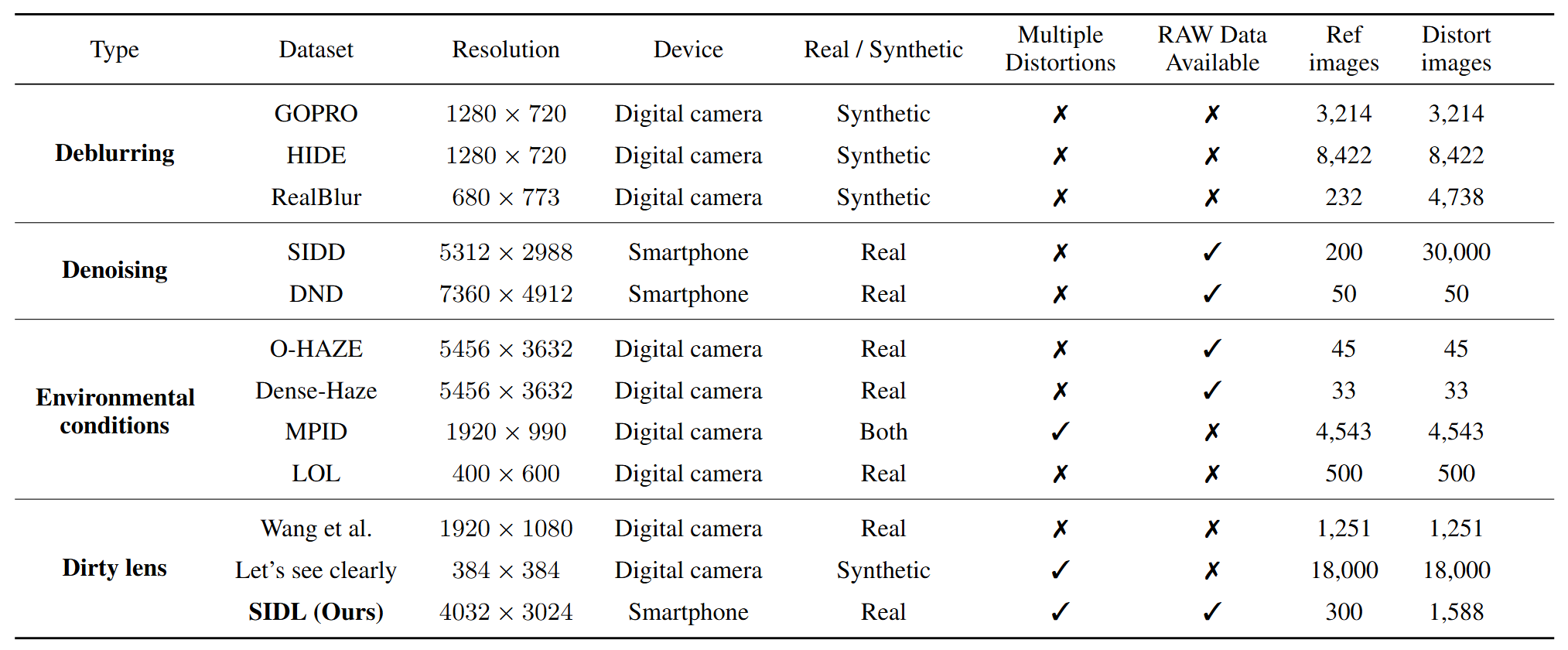 | Type | Dataset | Resolution | Device | Real / Synthetic | Multiple Distortions | RAW Data Available | Ref images | Distort images |
|---|---|---|---|---|---|---|---|---|
| **Deblurring** | GOPRO | $1280 \times 720$ | Digital camera | Synthetic | ✗ | ✗ | 3,214 | 3,214 |
| | HIDE | $1280 \times 720$ | Digital camera | Synthetic | ✗ | ✗ | 8,422 | 8,422 |
| | RealBlur | $680 \times 773$ | Digital camera | Synthetic | ✗ | ✗ | 232 | 4,738 |
| **Denoising** | SIDD | $5312 \times 2988$ | Smartphone | Real | ✗ | ✓ | 200 | 30,000 |
| | DND | $7360 \times 4912$ | Smartphone | Real | ✗ | ✓ | 50 | 50 |
| **Environmental conditions** | O-HAZE | $5456 \times 3632$ | Digital camera | Real | ✗ | ✓ | 45 | 45 |
| | Dense-Haze | $5456 \times 3632$ | Digital camera | Real | ✗ | ✓ | 33 | 33 |
| | MPID | $1920 \times 990$ | Digital camera | Both | ✓ | ✗ | 4,543 | 4,543 |
| | LOL | $400 \times 600$ | Digital camera | Real | ✗ | ✗ | 500 | 500 |
| **Dirty lens** | Wang et al. | $1920 \times 1080$ | Digital camera | Real | ✗ | ✗ | 1,251 | 1,251 |
| | Let's see clearly | $384 \times 384$ | Digital camera | Synthetic | ✓ | ✗ | 18,000 | 18,000 |
| | **SIDL (Ours)** | $4032 \times 3024$ | Smartphone | Real | ✓ | ✓ | 300 | 1,588 |